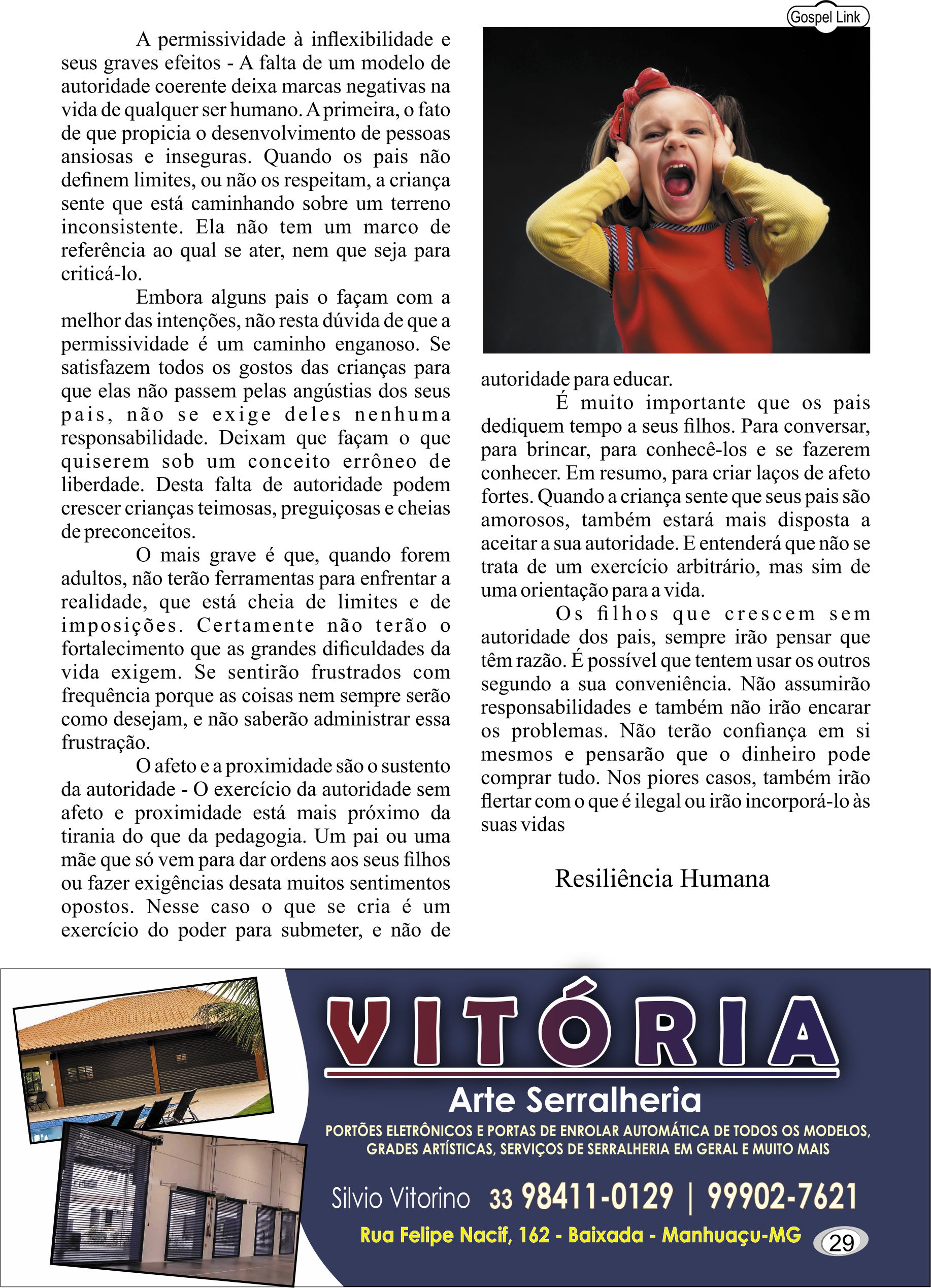 Gospel Link

A permissividade à inflexibilidade e seus graves efeitos - A falta de um modelo de autoridade coerente deixa marcas negativas na vida de qualquer ser humano. A primeira, o fato de que propicia o desenvolvimento de pessoas ansiosas e inseguras. Quando os pais não definem limites, ou não os respeitam, a criança sente que está caminhando sobre um terreno inconsistente. Ela não tem um marco de referência ao qual se ater, nem que seja para criticá-lo.

Embora alguns pais o façam com a melhor das intenções, não resta dúvida de que a permissividade é um caminho enganoso. Se satisfazem todos os gostos das crianças para que elas não passem pelas angústias dos seus pais, não se exige deles nenhuma responsabilidade. Deixam que façam o que quiserem sob um conceito errôneo de liberdade. Desta falta de autoridade podem crescer crianças teimosas, preguiçosas e cheias de preconceitos.

O mais grave é que, quando forem adultos, não terão ferramentas para enfrentar a realidade, que está cheia de limites e de imposições. Certamente não terão o fortalecimento que as grandes dificuldades da vida exigem. Se sentirão frustrados com frequência porque as coisas nem sempre serão como desejam, e não saberão administrar essa frustração.

O afeto e a proximidade são o sustento da autoridade - O exercício da autoridade sem afeto e proximidade está mais próximo da tirania do que da pedagogia. Um pai ou uma mãe que só vem para dar ordens aos seus filhos ou fazer exigências desata muitos sentimentos opostos. Nesse caso o que se cria é um exercício do poder para submeter, e não de autoridade para educar.

É muito importante que os pais dediquem tempo a seus filhos. Para conversar, para brincar, para conhecê-los e se fazerem conhecer. Em resumo, para criar laços de afeto fortes. Quando a criança sente que seus pais são amorosos, também estará mais disposta a aceitar a sua autoridade. E entenderá que não se trata de um exercício arbitrário, mas sim de uma orientação para a vida.

Os filhos que crescem sem autoridade dos pais, sempre irão pensar que têm razão. É possível que tentem usar os outros segundo a sua conveniência. Não assumirão responsabilidades e também não irão encarar os problemas. Não terão confiança em si mesmos e pensarão que o dinheiro pode comprar tudo. Nos piores casos, também irão flertar com o que é ilegal ou irão incorporá-lo às suas vidas

Resiliência Humana

VITÓRIA
Arte Serralheria
PORTÕES ELETRÔNICOS E PORTAS DE ENROLAR AUTOMÁTICA DE TODOS OS MODELOS, GRADES ARTÍSTICAS, SERVIÇOS DE SERRALHERIA EM GERAL E MUITO MAIS
Silvio Vitorino 33 98411-0129 | 99902-7621
Rua Felipe Nacif, 162 - Baixada - Manhuaçu-MG
29